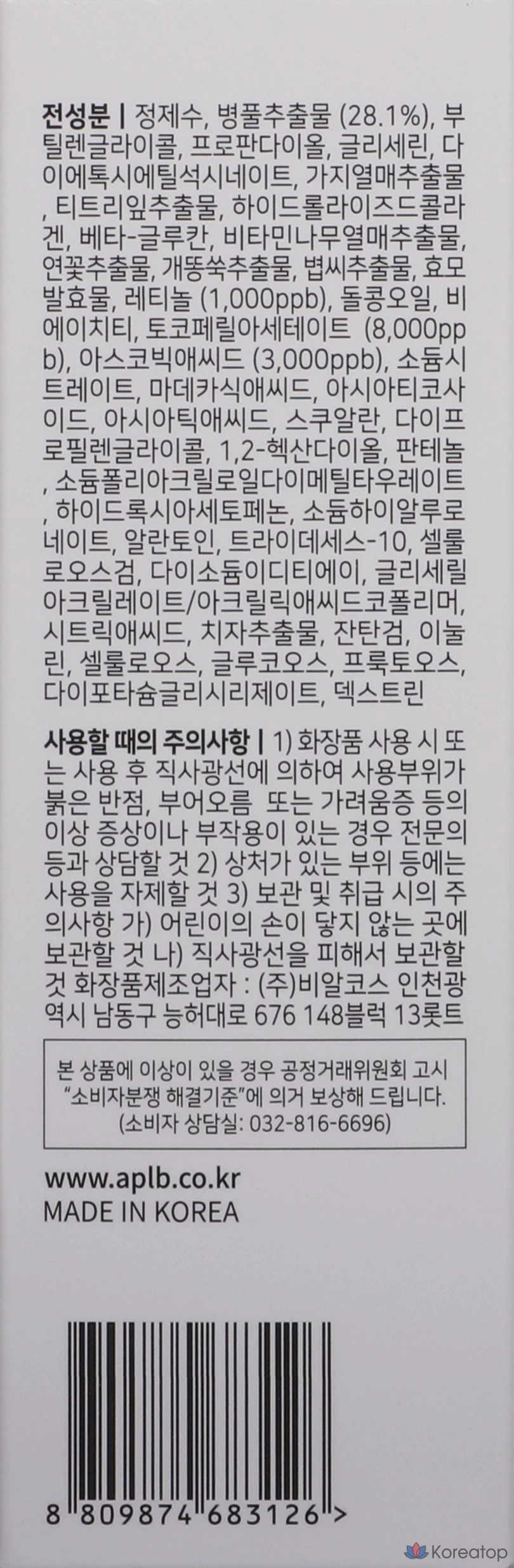 전성분 | 정제수, 병풀추출물 (28.1%), 부틸렌글라이콜, 프로판다이올, 글리세린, 다이에톡시에틸석시네이트, 가지열매추출물, 티트리잎추출물, 하이드롤라이즈드콜라겐, 베타-글루칸, 비타민나무열매추출물, 연꽃추출물, 개똥쑥추출물, 볍씨추출물, 효모발효물, 레티놀 (1,000ppb), 돌콩오일, 비에이치티, 토코페릴아세테이트 (8,000ppb), 아스코빅애씨드 (3,000ppb), 소듐시트레이트, 마데카식애씨드, 아시아티코사이드, 아시아틱애씨드, 스쿠알란, 다이프로필렌글라이콜, 1,2-헥산다이올, 판테놀, 소듐폴리아크릴로일다이메틸타우레이트, 하이드록시아세토페논, 소듐하이알루로네이트, 알란토인, 트라이데세스-10, 셀룰로오스검, 다이소듐이디티에이, 글리세릴아크릴레이트/아크릴릭애씨드코폴리머, 시트릭애씨드, 치자추출물, 잔탄검, 이눌린, 셀룰로오스, 글루코오스, 프룩토오스, 다이포타슘글리시리제이트, 덱스트린

사용할 때의 주의사항 | 1) 화장품 사용 시 또는 사용 후 직사광선에 의하여 사용부위가 붉은 반점, 부어오름 또는 가려움증 등의 이상 증상이나 부작용이 있는 경우 전문의 등과 상담할 것 2) 상처가 있는 부위 등에는 사용을 자제할 것 3) 보관 및 취급 시의 주의사항 가) 어린이의 손이 닿지 않는 곳에 보관할 것 나) 직사광선을 피해서 보관할 것 화장품제조업자 : (주)비알코스 인천광역시 남동구 능허대로 676 148블럭 13롯트

본 상품에 이상이 있을 경우 공정거래위원회 고시 "소비자분쟁 해결기준"에 의거 보상해 드립니다.
(소비자 상담실: 032-816-6696)

www.aplb.co.kr
MADE IN KOREA

8 809874 683126 >

Koreatop